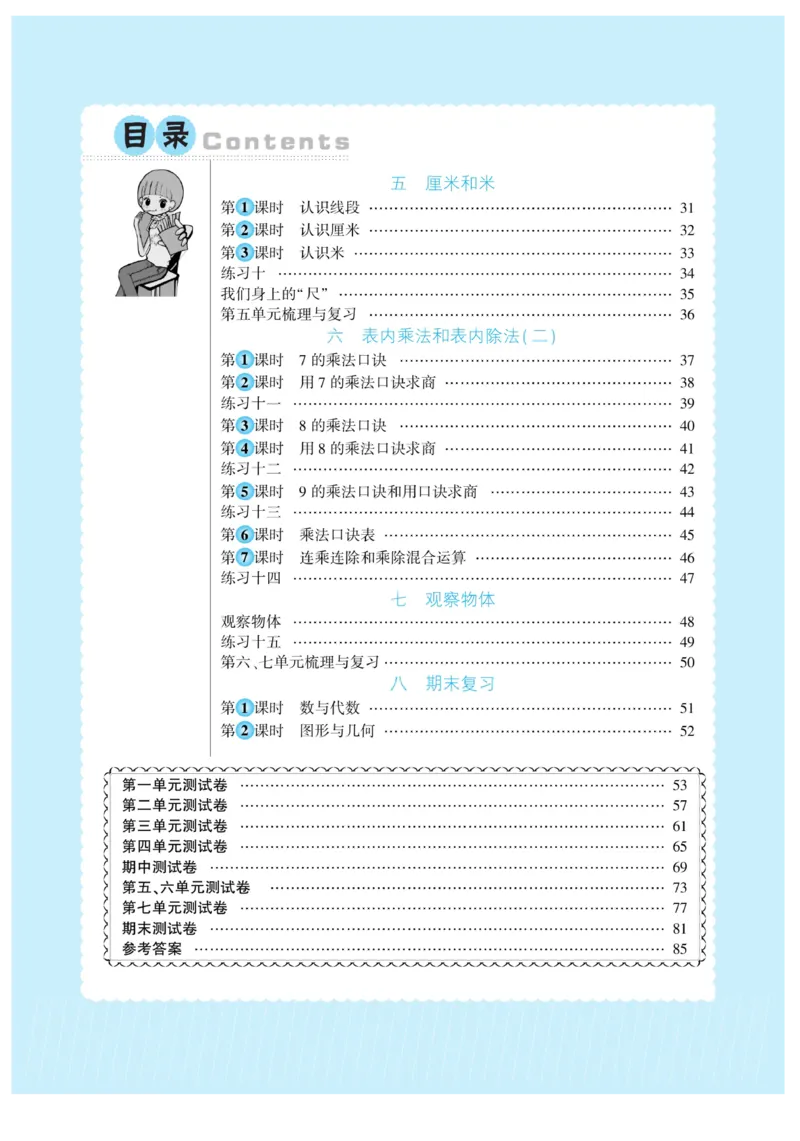 目录 Contents

五 厘米和米

第1课时 认识线段 …… 31
第2课时 认识厘米 …… 32
第3课时 认识米 …… 33
练习十 …… 34
我们身上的“尺” …… 35
第五单元梳理与复习 …… 36

六 表内乘法和表内除法(二)

第1课时 7的乘法口诀 …… 37
第2课时 用7的乘法口诀求商 …… 38
练习十一 …… 39
第3课时 8的乘法口诀 …… 40
第4课时 用8的乘法口诀求商 …… 41
练习十二 …… 42
第5课时 9的乘法口诀和用口诀求商 …… 43
练习十三 …… 44
第6课时 乘法口诀表 …… 45
第7课时 连乘连除和乘除混合运算 …… 46
练习十四 …… 47

七 观察物体

观察物体 …… 48
练习十五 …… 49
第六、七单元梳理与复习 …… 50

八 期末复习

第1课时 数与代数 …… 51
第2课时 图形与几何 …… 52

第一单元测试卷 …… 53
第二单元测试卷 …… 57
第三单元测试卷 …… 61
第四单元测试卷 …… 65
期中测试卷 …… 69
第五、六单元测试卷 …… 73
第七单元测试卷 …… 77
期末测试卷 …… 81
参考答案 …… 85